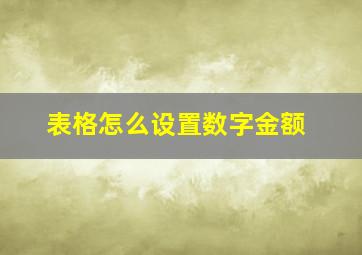 表格怎么设置数字金额